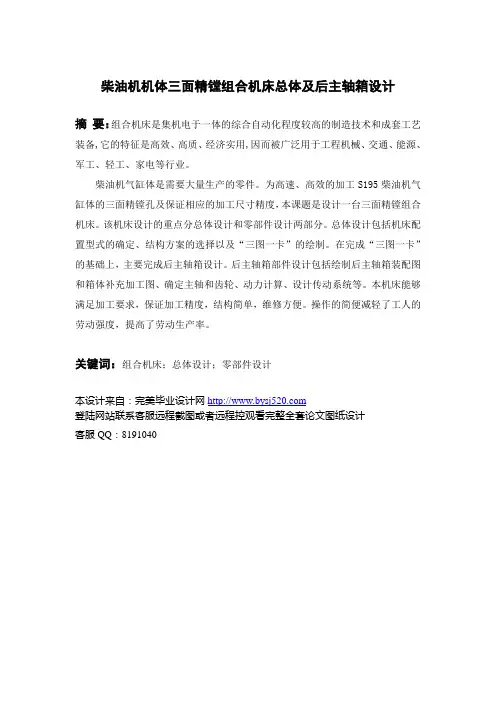 柴油机机体三面精镗组合机床总体及后主轴箱设计

摘 要：组合机床是集机电于一体的综合自动化程度较高的制造技术和成套工艺装备，它的特征是高效、高质、经济实用，因而被广泛用于工程机械、交通、能源、军工、轻工、家电等行业。

柴油机气缸体是需要大量生产的零件。为高速、高效的加工 S195 柴油机气缸体的三面精镗孔及保证相应的加工尺寸精度，本课题是设计一台三面精镗组合机床。该机床设计的重点分总体设计和零部件设计两部分。总体设计包括机床配置型式的确定、结构方案的选择以及“三图一卡”的绘制。在完成“三图一卡”的基础上，主要完成后主轴箱设计。后主轴箱部件设计包括绘制后主轴箱装配图和箱体补充加工图、确定主轴和齿轮、动力计算、设计传动系统等。本机床能够满足加工要求，保证加工精度，结构简单，维修方便。操作的简便减轻了工人的劳动强度，提高了劳动生产率。

关键词：组合机床；总体设计；零部件设计

本设计来自：完美毕业设计网 http://www.bysj520.com
登陆网站联系客服远程截图或者远程控观看完整全套论文图纸设计
客服 QQ：8191040